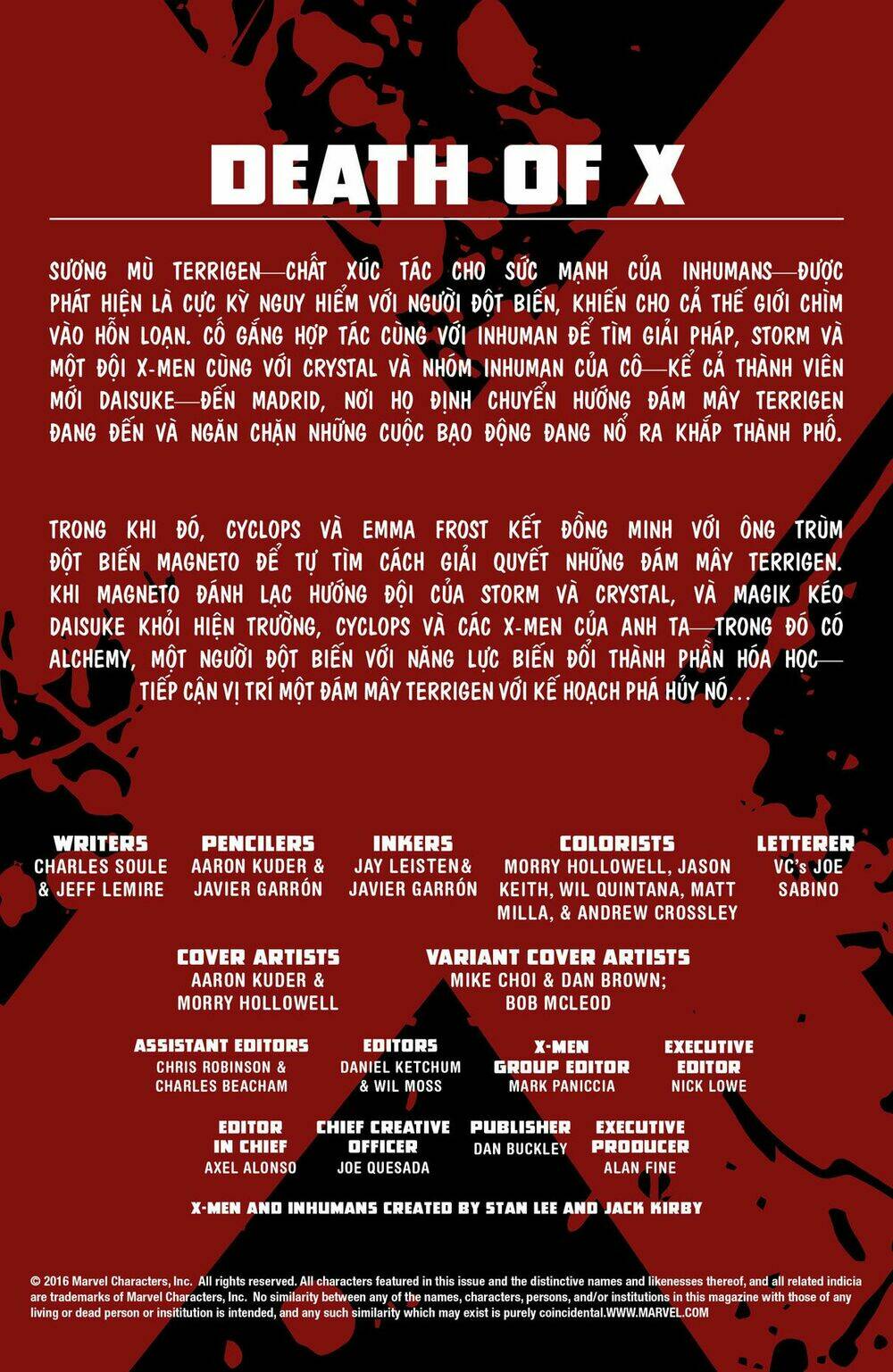 DEATH OF X

SƯƠNG MÙ TERRIGEN—CHẤT XÚC TÁC CHO SỨC MẠNH CỦA INHUMANS—ĐƯỢC PHÁT HIỆN LÀ CỰC KỲ NGUY HIỂM VỚI NGƯỜI ĐỘT BIẾN, KHIẾN CHO CẢ THẾ GIỚI CHÌM VÀO HỖN LOẠN. CỐ GẮNG HỢP TÁC CÙNG VỚI INHUMAN ĐỂ TÌM GIẢI PHÁP, STORM VÀ MỘT ĐỘI X-MEN CÙNG VỚI CRYSTAL VÀ NHÓM INHUMAN CỦA CÔ—KỂ CẢ THÀNH VIÊN MỚI DAISUKE—ĐẾN MADRID, NƠI HỌ ĐỊNH CHUYỂN HƯỚNG ĐÁM MÂY TERRIGEN ĐANG ĐẾN VÀ NGĂN CHẶN NHỮNG CUỘC BẠO ĐỘNG ĐANG NỔ RA KHẮP THÀNH PHỐ.

TRONG KHI ĐÓ, CYCLOPS VÀ EMMA FROST KẾT ĐỒNG MINH VỚI ÔNG TRÙM ĐỘT BIẾN MAGNETO ĐỂ TỰ TÌM CÁCH GIẢI QUYẾT NHỮNG ĐÁM MÂY TERRIGEN. KHI MAGNETO ĐÁNH LẠC HƯỚNG ĐỘI CỦA STORM VÀ CRYSTAL, VÀ MAGIK KÉO DAISUKE KHỎI HIỆN TRƯỜNG, CYCLOPS VÀ CÁC X-MEN CỦA ANH TA—TRONG ĐÓ CÓ ALCHEMY, MỘT NGƯỜI ĐỘT BIẾN VỚI NĂNG LỰC BIẾN ĐỔI THÀNH PHẦN HÓA HỌC—TIẾP CẬN VỊ TRÍ MỘT ĐÁM MÂY TERRIGEN VỚI KẾ HOẠCH PHÁ HỦY NÓ...

WRITERS
CHARLES SOULE
& JEFF LEMIRE

PENCILERS
AARON KUDER &
JAVIER GARRÓN

INKERS
JAY LEISTEN&
JAVIER GARRÓN

COLORISTS
MORRY HOLLOWELL, JASON
KEITH, WIL QUINTANA, MATT
MILLA, & ANDREW CROSSLEY

LETTERER
VC's JOE
SABINO

COVER ARTISTS
AARON KUDER &
MORRY HOLLOWELL

VARIANT COVER ARTISTS
MIKE CHOI & DAN BROWN;
BOB MCLEOD

ASSISTANT EDITORS
CHRIS ROBINSON &
CHARLES BEACHAM

EDITORS
DANIEL KETCHUM
& WIL MOSS

X-MEN
GROUP EDITOR
MARK PANICCIA

EXECUTIVE
EDITOR
NICK LOWE

EDITOR
IN CHIEF
AXEL ALONSO

CHIEF CREATIVE
OFFICER
JOE QUESADA

PUBLISHER
DAN BUCKLEY

EXECUTIVE
PRODUCER
ALAN FINE

X-MEN AND INHUMANS CREATED BY STAN LEE AND JACK KIRBY

© 2016 Marvel Characters, Inc. All rights reserved. All characters featured in this issue and the distinctive names and likenesses thereof, and all related indicia are trademarks of Marvel Characters, Inc. No similarity between any of the names, characters, persons, and/or institutions in this magazine with those of any living or dead person or insititution is intended, and any such similarity which may exist is purely coincidental.WWW.MARVEL.COM